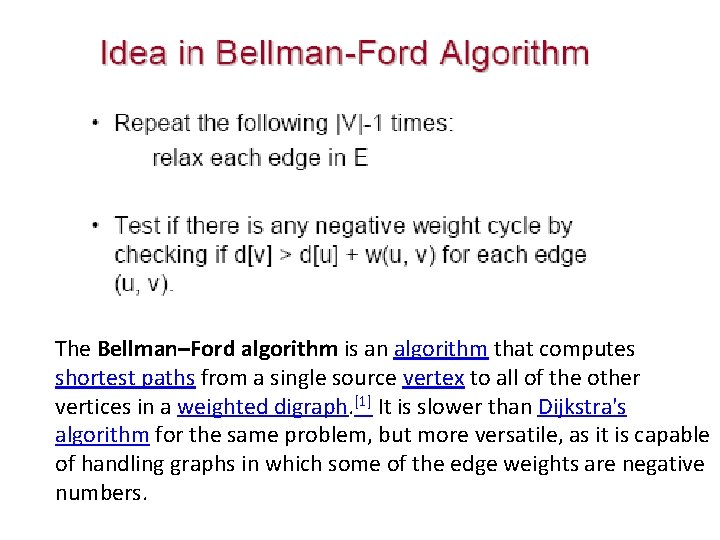 Idea in Bellman-Ford Algorithm

• Repeat the following |V|-1 times:
relax each edge in E

• Test if there is any negative weight cycle by checking if d[v] > d[u] + w(u, v) for each edge (u, v).

The Bellman–Ford algorithm is an algorithm that computes shortest paths from a single source vertex to all of the other vertices in a weighted digraph.$^{[1]}$ It is slower than Dijkstra's algorithm for the same problem, but more versatile, as it is capable of handling graphs in which some of the edge weights are negative numbers.